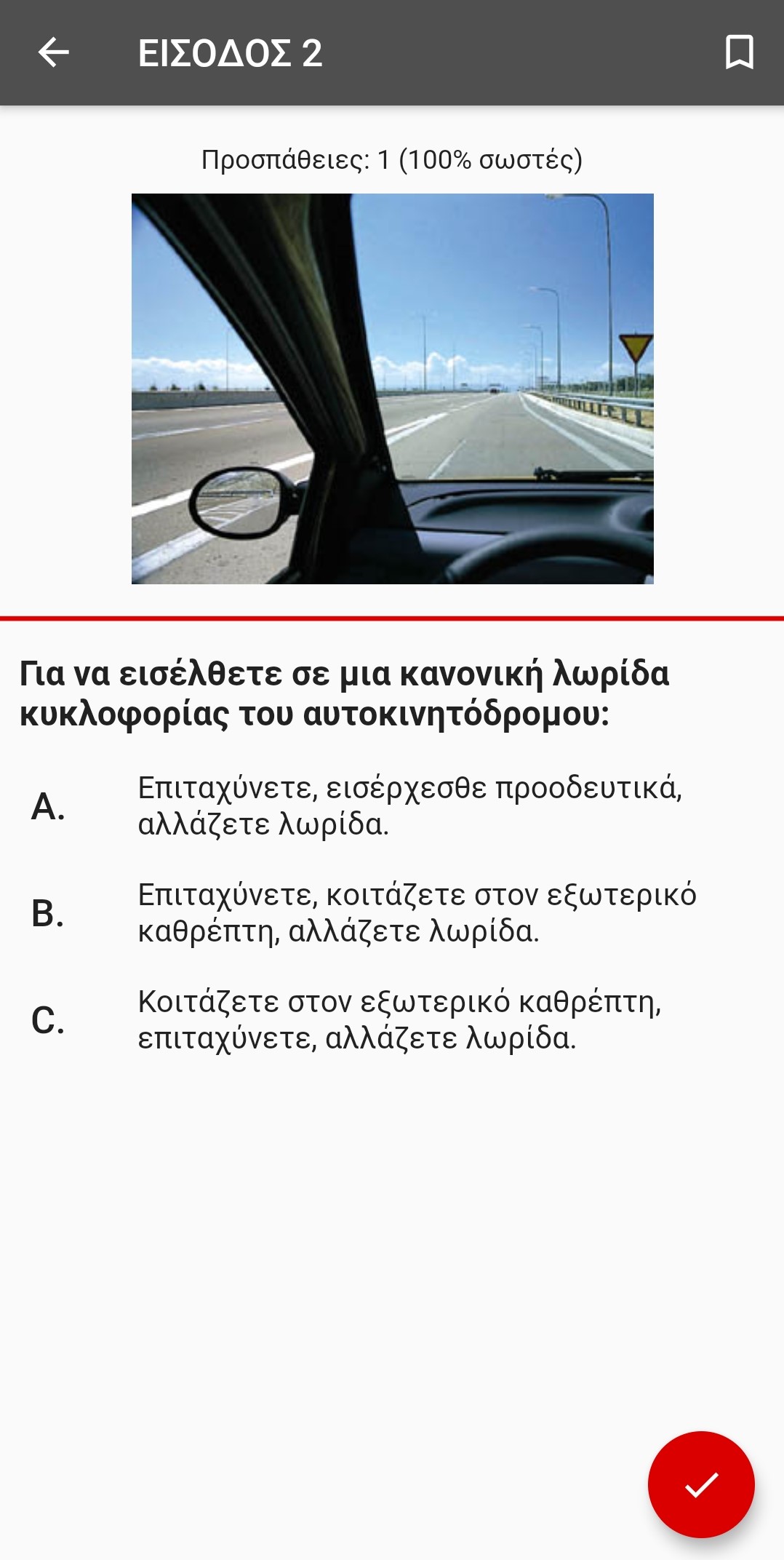 ΕΙΣΟΔΟΣ 2

Προσπάθειες: 1 (100% σωστές)

Για να εισέλθετε σε μια κανονική λωρίδα κυκλοφορίας του αυτοκινητόδρομου:

A. Επιταχύνετε, εισέρχεσθε προοδευτικά, αλλάζετε λωρίδα.

B. Επιταχύνετε, κοιτάζετε στον εξωτερικό καθρέπτη, αλλάζετε λωρίδα.

C. Κοιτάζετε στον εξωτερικό καθρέπτη, επιταχύνετε, αλλάζετε λωρίδα.